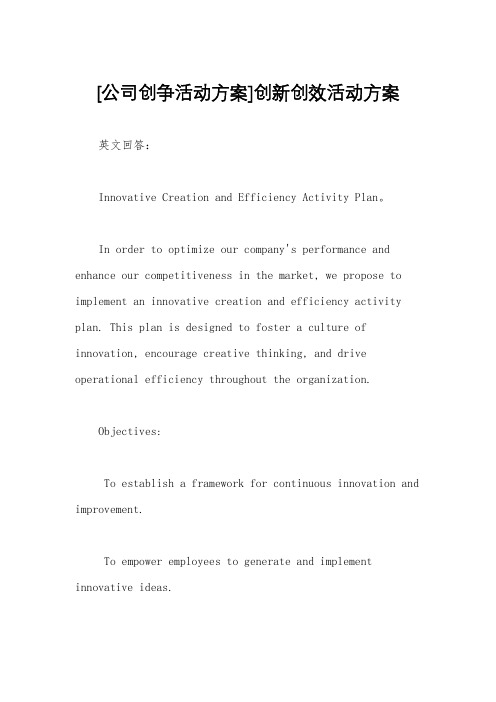 [公司创争活动方案]创新创效活动方案

英文回答：

Innovative Creation and Efficiency Activity Plan。

In order to optimize our company's performance and enhance our competitiveness in the market, we propose to implement an innovative creation and efficiency activity plan. This plan is designed to foster a culture of innovation, encourage creative thinking, and drive operational efficiency throughout the organization.

Objectives:

To establish a framework for continuous innovation and improvement.

To empower employees to generate and implement innovative ideas.